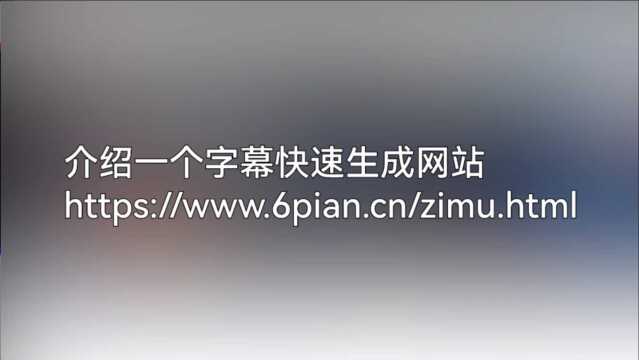 介绍一个字幕快速生成网站
https://www.6pian.cn/zimu.html